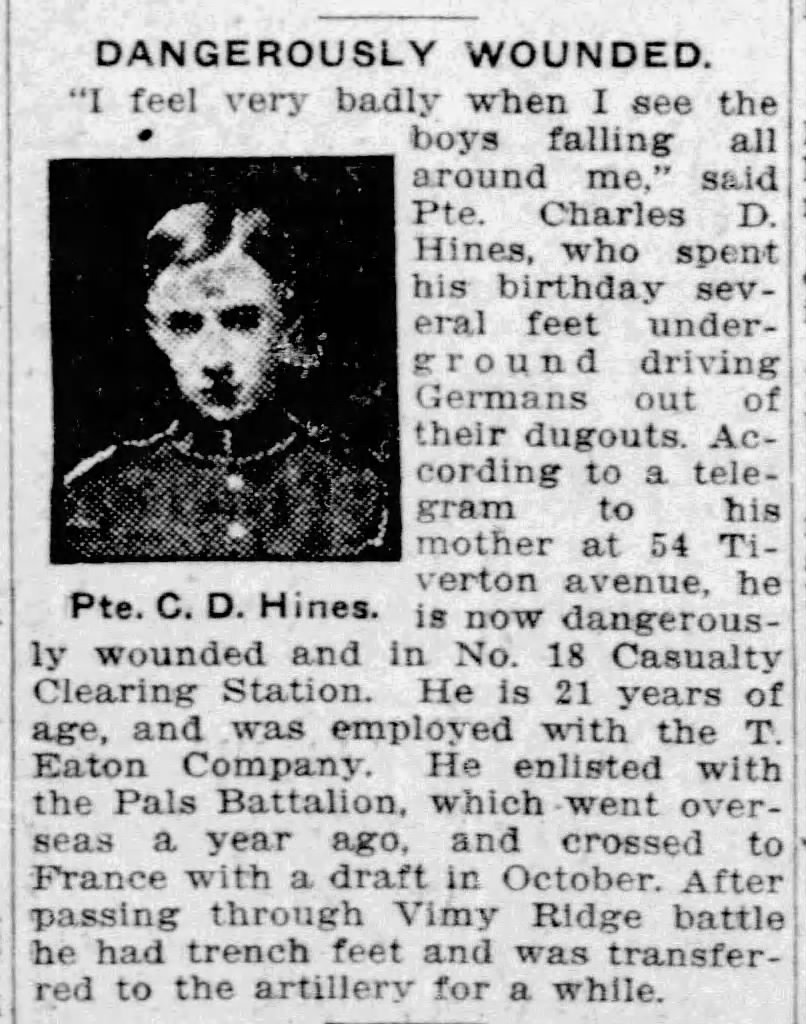 DANGEROUSLY WOUNDED.

"I feel very badly when I see the boys falling all around me," said Pte. Charles D. Hines, who spent his birthday several feet underground driving Germans out of their dugouts. According to a telegram to his mother at 54 Tiverton avenue, he is now dangerously wounded and in No. 18 Casualty Clearing Station. He is 21 years of age, and was employed with the T. Eaton Company. He enlisted with the Pals Battalion, which went overseas a year ago, and crossed to France with a draft in October. After passing through Vimy Ridge battle he had trench feet and was transferred to the artillery for a while.

Pte. C. D. Hines.